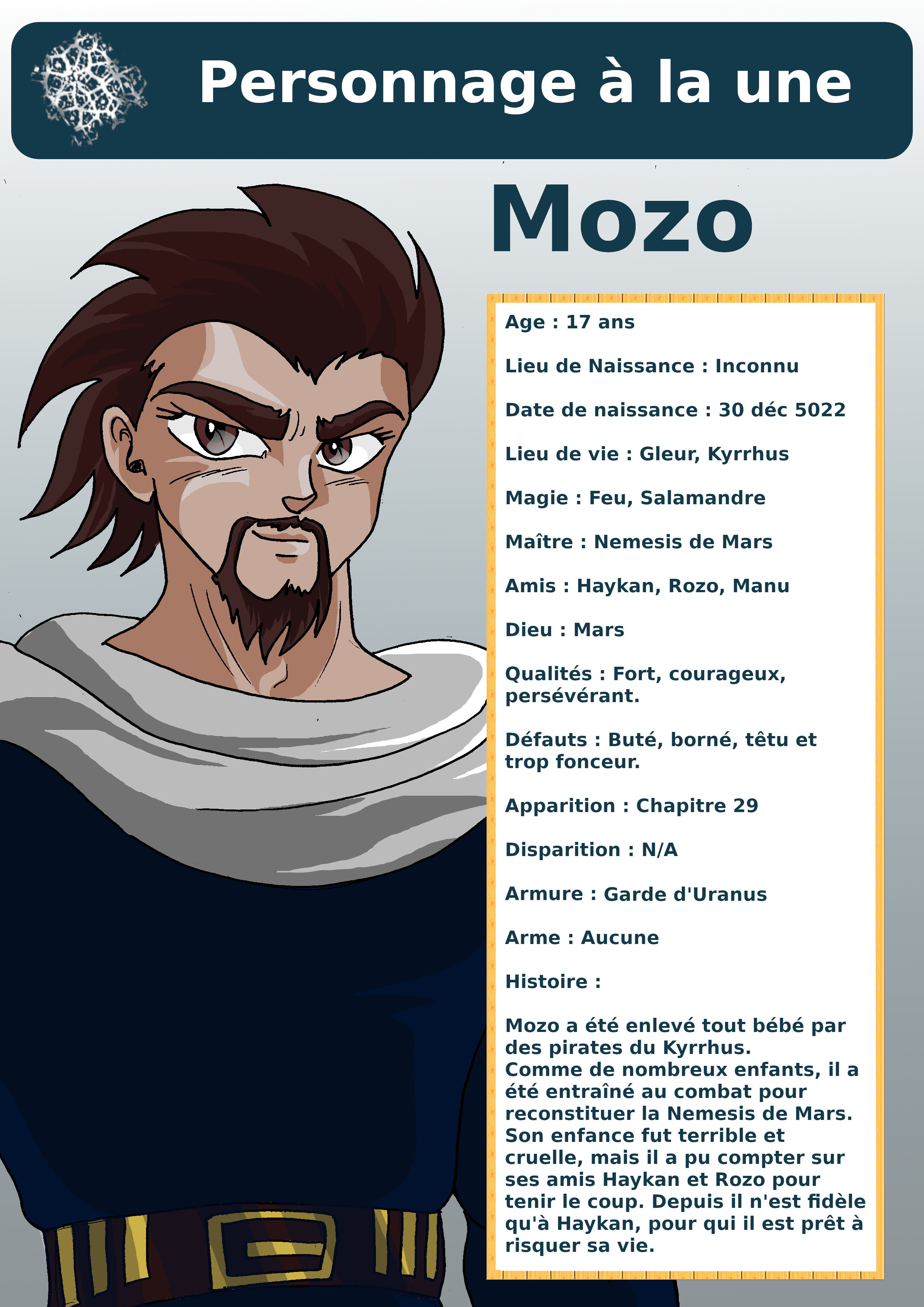 Personnage à la une

Mozo

Age : 17 ans

Lieu de Naissance : Inconnu

Date de naissance : 30 déc 5022

Lieu de vie : Gleur, Kyrrhus

Magie : Feu, Salamandre

Maître : Nemesis de Mars

Amis : Haykan, Rozo, Manu

Dieu : Mars

Qualités : Fort, courageux, persévérant.

Défauts : Buté, borné, têtu et trop fonceur.

Apparition : Chapitre 29

Disparition : N/A

Armure : Garde d'Uranus

Arme : Aucune

Histoire :

Mozo a été enlevé tout bébé par des pirates du Kyrrhus.
Comme de nombreux enfants, il a été entraîné au combat pour reconstituer la Nemesis de Mars. Son enfance fut terrible et cruelle, mais il a pu compter sur ses amis Haykan et Rozo pour tenir le coup. Depuis il n'est fidèle qu'à Haykan, pour qui il est prêt à risquer sa vie.